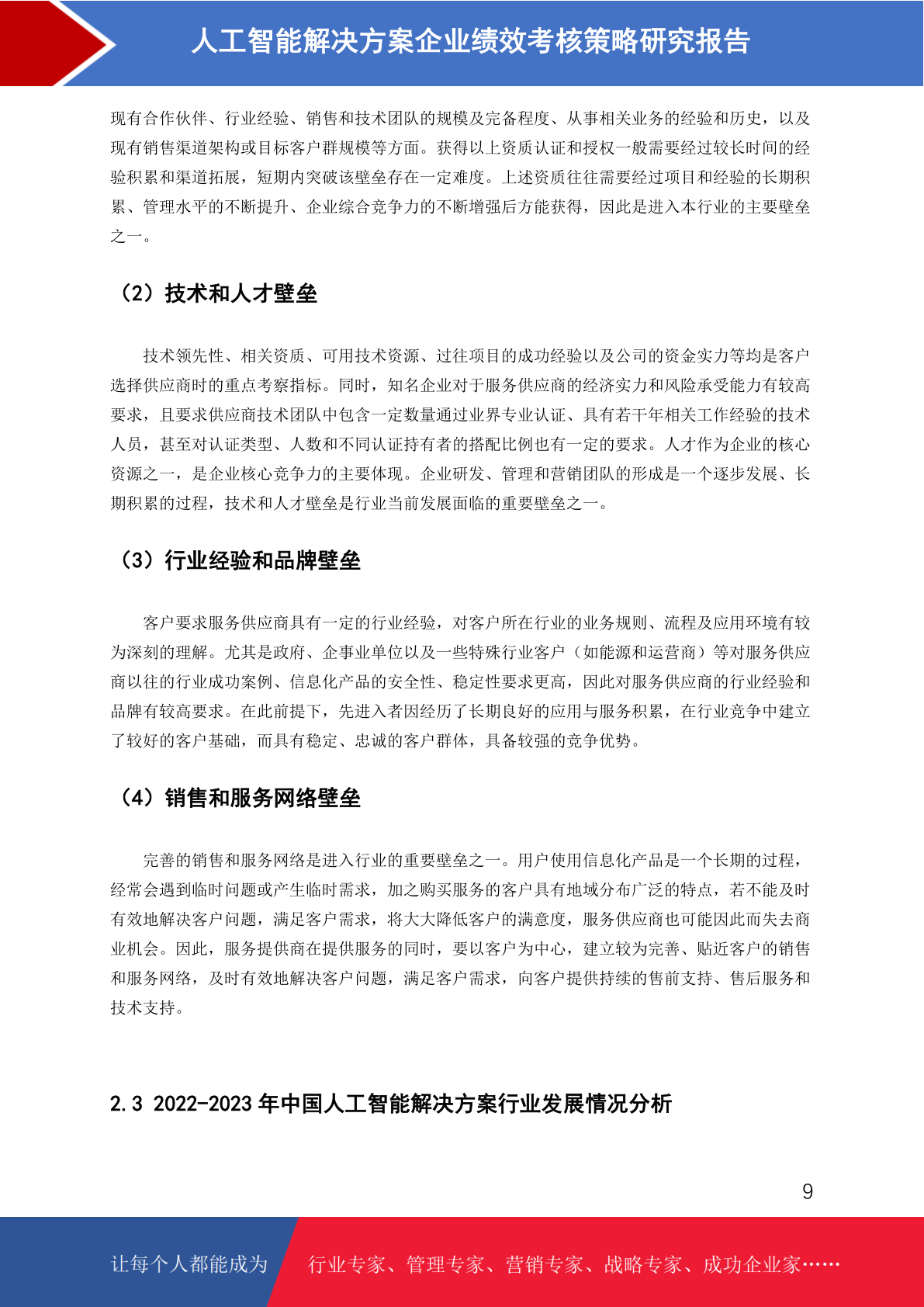 人工智能解决方案企业绩效考核策略研究报告

现有合作伙伴、行业经验、销售和技术团队的规模及完备程度、从事相关业务的经验和历史，以及现有销售渠道架构或目标客户群规模等方面。获得以上资质认证和授权一般需要经过较长时间的经验积累和渠道拓展，短期内突破该壁垒存在一定难度。上述资质往往需要经过项目和经验的长期积累、管理水平的不断提升、企业综合竞争力的不断增强后方能获得，因此是进入本行业的主要壁垒之一。

（2）技术和人才壁垒

技术领先性、相关资质、可用技术资源、过往项目的成功经验以及公司的资金实力等均是客户选择供应商时的重点考察指标。同时，知名企业对于服务供应商的经济实力和风险承受能力有较高要求，且要求供应商技术团队中包含一定数量通过业界专业认证、具有若干年相关工作经验的技术人员，甚至对认证类型、人数和不同认证持有者的搭配比例也有一定的要求。人才作为企业的核心资源之一，是企业核心竞争力的主要体现。企业研发、管理和营销团队的形成是一个逐步发展、长期积累的过程，技术和人才壁垒是行业当前发展面临的重要壁垒之一。

（3）行业经验和品牌壁垒

客户要求服务供应商具有一定的行业经验，对客户所在行业的业务规则、流程及应用环境有较为深刻的理解。尤其是政府、企事业单位以及一些特殊行业客户（如能源和运营商）等对服务供应商以往的行业成功案例、信息化产品的安全性、稳定性要求更高，因此对服务供应商的行业经验和品牌有较高要求。在此前提下，先进入者因经历了长期良好的应用与服务积累，在行业竞争中建立了较好的客户基础，而具有稳定、忠诚的客户群体，具备较强的竞争优势。

（4）销售和服务网络壁垒

完善的销售和服务网络是进入行业的重要壁垒之一。用户使用信息化产品是一个长期的过程，经常会遇到临时问题或产生临时需求，加之购买服务的客户具有地域分布广泛的特点，若不能及时有效地解决客户问题，满足客户需求，将大大降低客户的满意度，服务供应商也可能因此而失去商业机会。因此，服务提供商在提供服务的同时，要以客户为中心，建立较为完善、贴近客户的销售和服务网络，及时有效地解决客户问题，满足客户需求，向客户提供持续的售前支持、售后服务和技术支持。

2.3 2022-2023 年中国人工智能解决方案行业发展情况分析

9

让每个人都能成为 行业专家、管理专家、营销专家、战略专家、成功企业家……